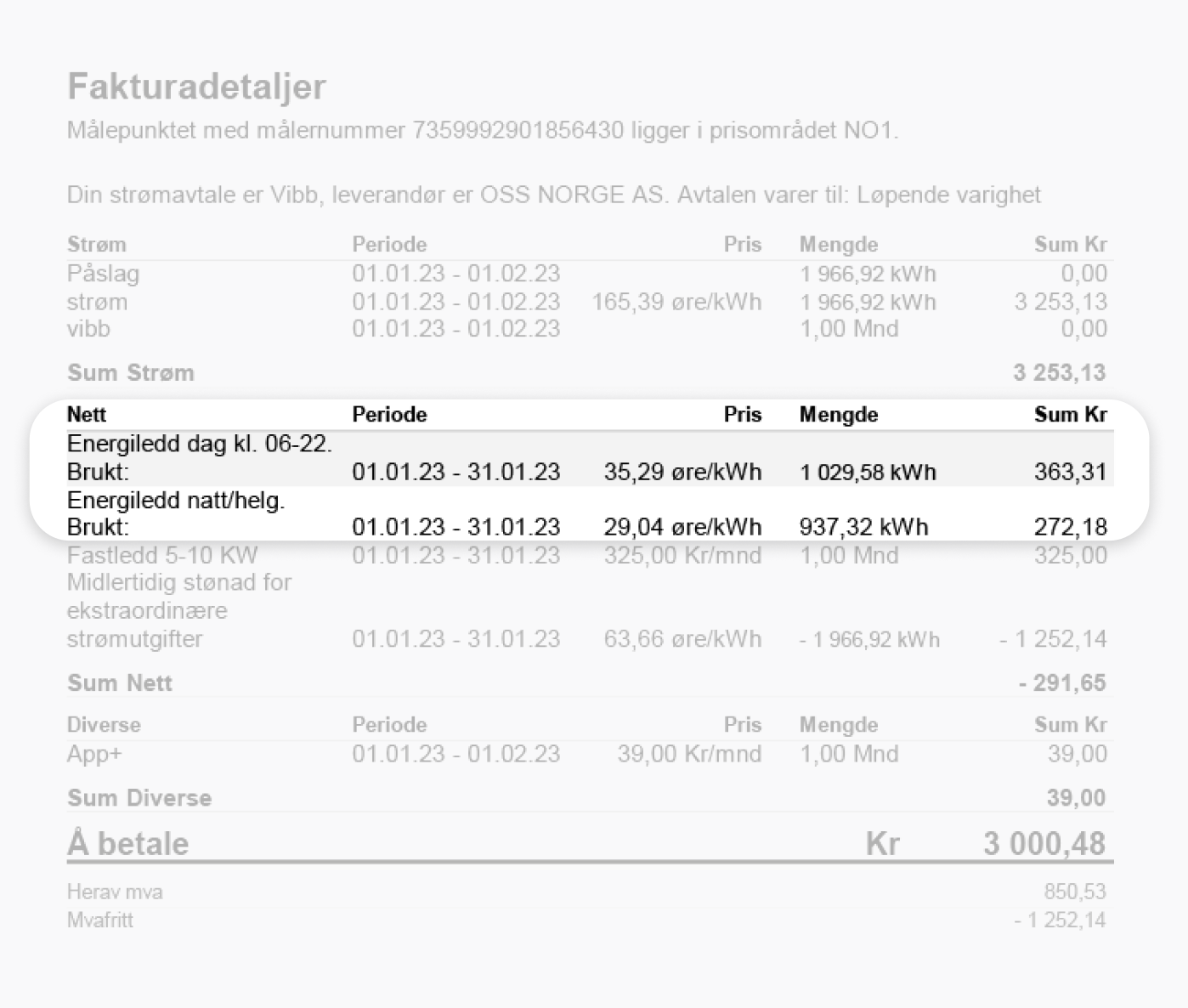 Fakturadetaljer
Målepunktet med målernummer 7359992901856430 ligger i prisområdet NO1.

Din strømavtale er Vibb, leverandør er OSS NORGE AS. Avtalen varer til: Løpende varighet

| Strøm | Periode | Pris | Mengde | Sum Kr |
|---|---|---|---|---|
| Påslag | 01.01.23 - 01.02.23 | | 1 966,92 kWh | 0,00 |
| strøm | 01.01.23 - 01.02.23 | 165,39 øre/kWh | 1 966,92 kWh | 3 253,13 |
| vibb | 01.01.23 - 01.02.23 | | 1,00 Mnd | 0,00 |
| Sum Strøm | | | | 3 253,13 |

| Nett | Periode | Pris | Mengde | Sum Kr |
|---|---|---|---|---|
| Energiledd dag kl. 06-22. Brukt: | 01.01.23 - 31.01.23 | 35,29 øre/kWh | 1 029,58 kWh | 363,31 |
| Energiledd natt/helg. Brukt: | 01.01.23 - 31.01.23 | 29,04 øre/kWh | 937,32 kWh | 272,18 |
| Fastledd 5-10 KW | 01.01.23 - 31.01.23 | 325,00 Kr/mnd | 1,00 Mnd | 325,00 |
| Midlertidig stønad for ekstraordinære strømutgifter | 01.01.23 - 31.01.23 | 63,66 øre/kWh | - 1 966,92 kWh | - 1 252,14 |
| Sum Nett | | | | - 291,65 |

| Diverse | Periode | Pris | Mengde | Sum Kr |
|---|---|---|---|---|
| App+ | 01.01.23 - 01.02.23 | 39,00 Kr/mnd | 1,00 Mnd | 39,00 |
| Sum Diverse | | | | 39,00 |

Å betale Kr 3 000,48

Herav mva 850,53
Mvafritt - 1 252,14